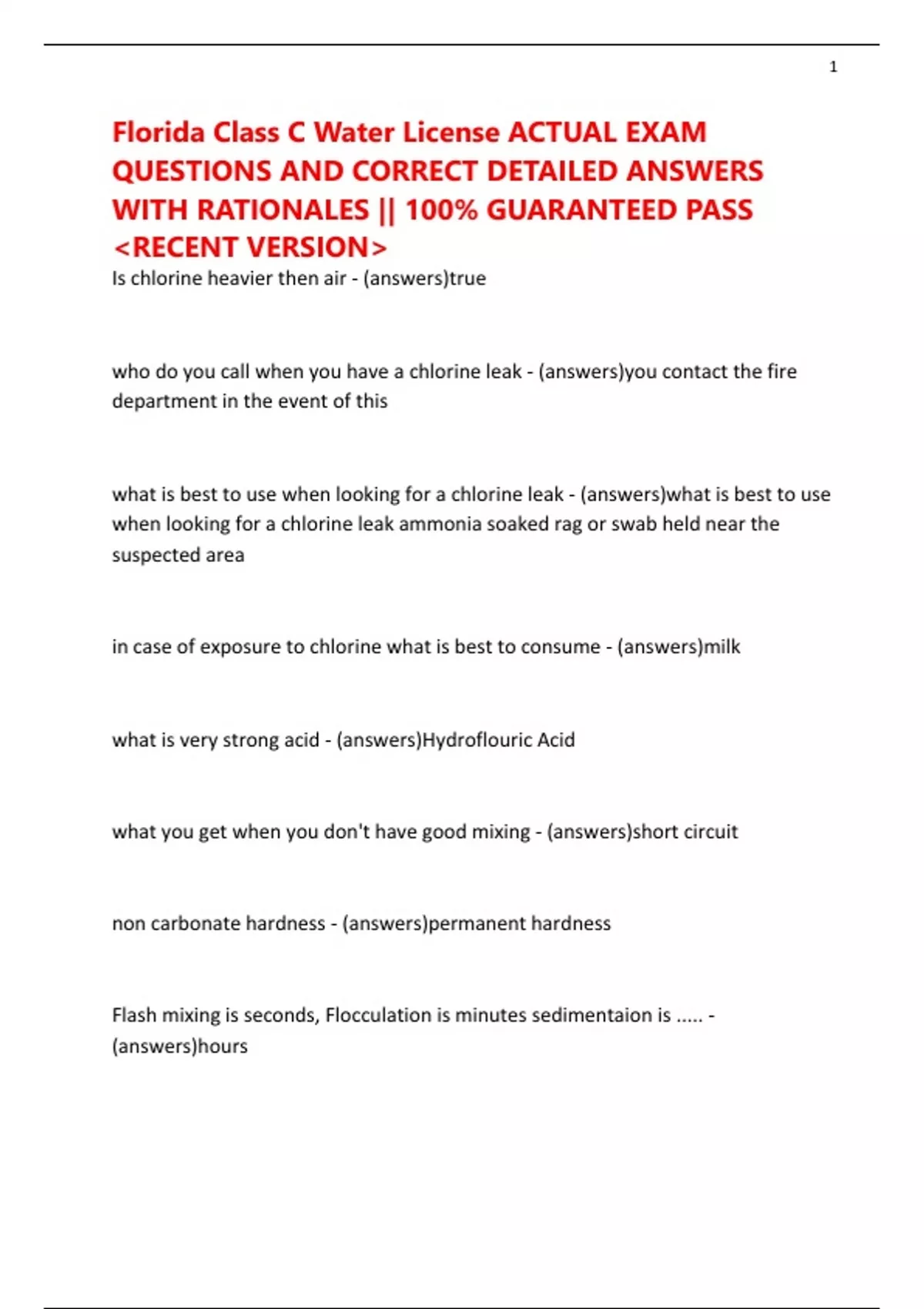 1

Florida Class C Water License ACTUAL EXAM QUESTIONS AND CORRECT DETAILED ANSWERS WITH RATIONALES || 100% GUARANTEED PASS <RECENT VERSION>

Is chlorine heavier then air - (answers)true

who do you call when you have a chlorine leak - (answers)you contact the fire department in the event of this

what is best to use when looking for a chlorine leak - (answers)what is best to use when looking for a chlorine leak ammonia soaked rag or swab held near the suspected area

in case of exposure to chlorine what is best to consume - (answers)milk

what is very strong acid - (answers)Hydroflouric Acid

what you get when you don't have good mixing - (answers)short circuit

non carbonate hardness - (answers)permanent hardness

Flash mixing is seconds, Flocculation is minutes sedimentaion is ..... - (answers)hours